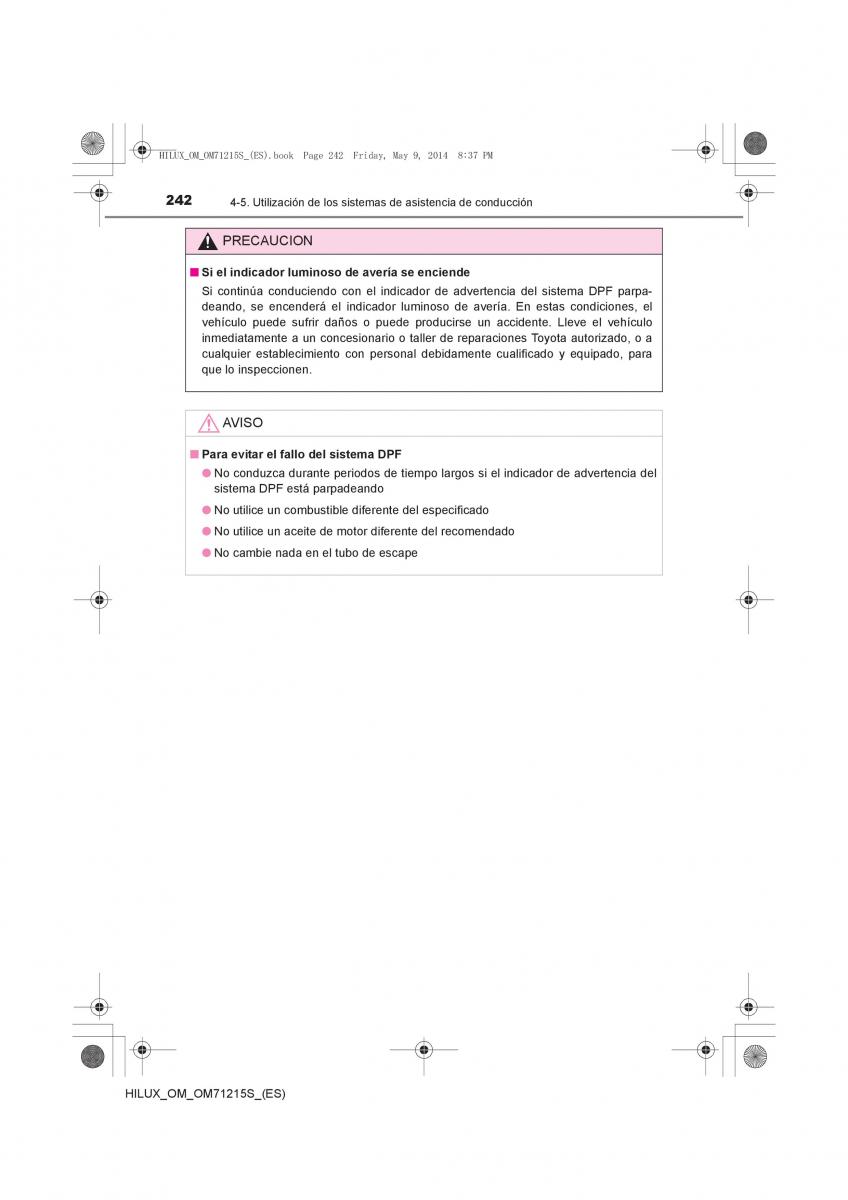 HILUX_OM_OM71215S_(ES).book Page 242 Friday, May 9, 2014 8:37 PM

242 4-5. Utilización de los sistemas de asistencia de conducción

PRECAUCION

■ Si el indicador luminoso de avería se enciende

Si continúa conduciendo con el indicador de advertencia del sistema DPF parpadeando, se encenderá el indicador luminoso de avería. En estas condiciones, el vehículo puede sufrir daños o puede producirse un accidente. Lleve el vehículo inmediatamente a un concesionario o taller de reparaciones Toyota autorizado, o a cualquier establecimiento con personal debidamente cualificado y equipado, para que lo inspeccionen.

AVISO

■ Para evitar el fallo del sistema DPF

● No conduzca durante periodos de tiempo largos si el indicador de advertencia del sistema DPF está parpadeando

● No utilice un combustible diferente del especificado

● No utilice un aceite de motor diferente del recomendado

● No cambie nada en el tubo de escape

HILUX_OM_OM71215S_(ES)